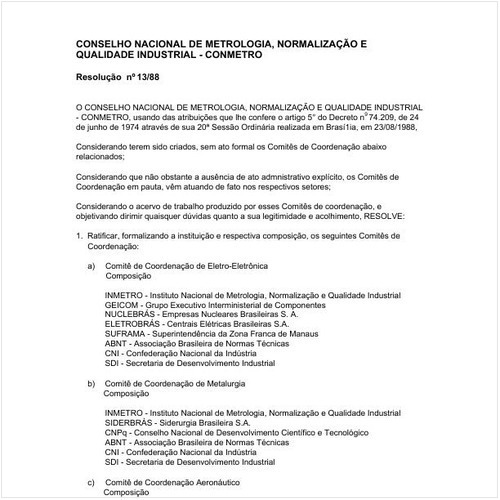 CONSELHO NACIONAL DE METROLOGIA, NORMALIZAÇÃO E QUALIDADE INDUSTRIAL - CONMETRO

Resolução nº 13/88

O CONSELHO NACIONAL DE METROLOGIA, NORMALIZAÇÃO E QUALIDADE INDUSTRIAL - CONMETRO, usando das atribuições que lhe confere o artigo 5° do Decreto nº 74.209, de 24 de junho de 1974 através de sua 20ª Sessão Ordinária realizada em Brasí1ia, em 23/08/1988,

Considerando terem sido criados, sem ato formal os Comitês de Coordenação abaixo relacionados;

Considerando que não obstante a ausência de ato admnistrativo explícito, os Comitês de Coordenação em pauta, vêm atuando de fato nos respectivos setores;

Considerando o acervo de trabalho produzido por esses Comitês de coordenação, e objetivando dirimir quaisquer dúvidas quanto a sua legitimidade e acolhimento, RESOLVE:

1. Ratificar, formalizando a instituição e respectiva composição, os seguintes Comitês de Coordenação:

a) Comitê de Coordenação de Eletro-Eletrônica
Composição

INMETRO - Instituto Nacional de Metrologia, Normalização e Qualidade Industrial
GEICOM - Grupo Executivo Interministerial de Componentes
NUCLEBRÁS - Empresas Nucleares Brasileiras S. A.
ELETROBRÁS - Centrais Elétricas Brasileiras S.A.
SUFRAMA - Superintendência da Zona Franca de Manaus
ABNT - Associação Brasileira de Normas Técnicas
CNI - Confederação Nacional da Indústria
SDI - Secretaria de Desenvolvimento Industrial

b) Comitê de Coordenação de Metalurgia
Composição

INMETRO - Instituto Nacional de Metrologia, Normalização e Qualidade Industrial
SIDERBRÁS - Siderurgia Brasileira S.A.
CNPq - Conselho Nacional de Desenvolvimento Científico e Tecnológico
ABNT - Associação Brasileira de Normas Técnicas
CNI - Confederação Nacional da Indústria
SDI - Secretaria de Desenvolvimento Industrial

c) Comitê de Coordenação Aeronáutico
Composição